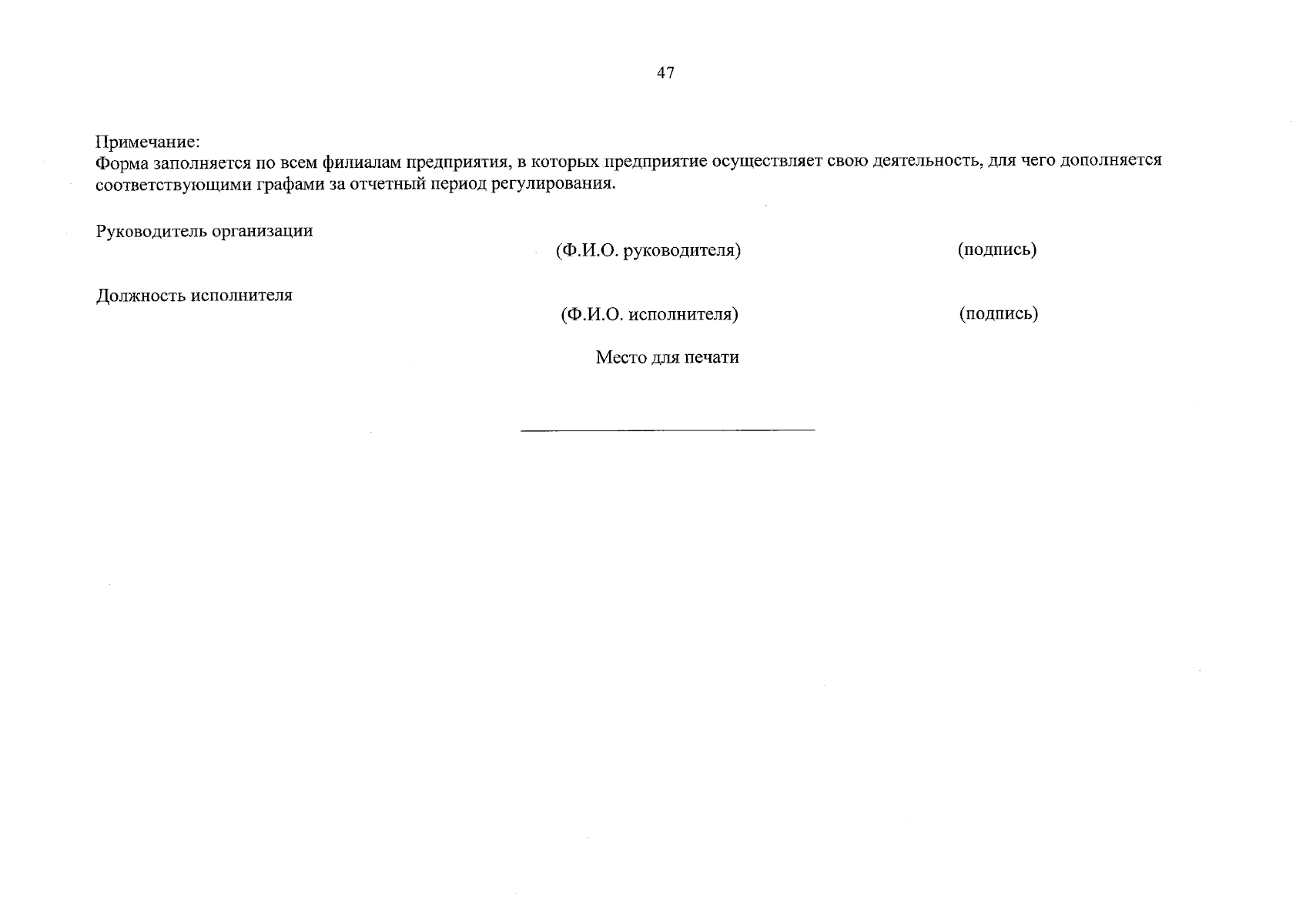 47

Примечание:
Форма заполняется по всем филиалам предприятия, в которых предприятие осуществляет свою деятельность, для чего дополняется соответствующими графами за отчетный период регулирования.

Руководитель организации

(Ф.И.О. руководителя) (подпись)

Должность исполнителя

(Ф.И.О. исполнителя) (подпись)

Место для печати